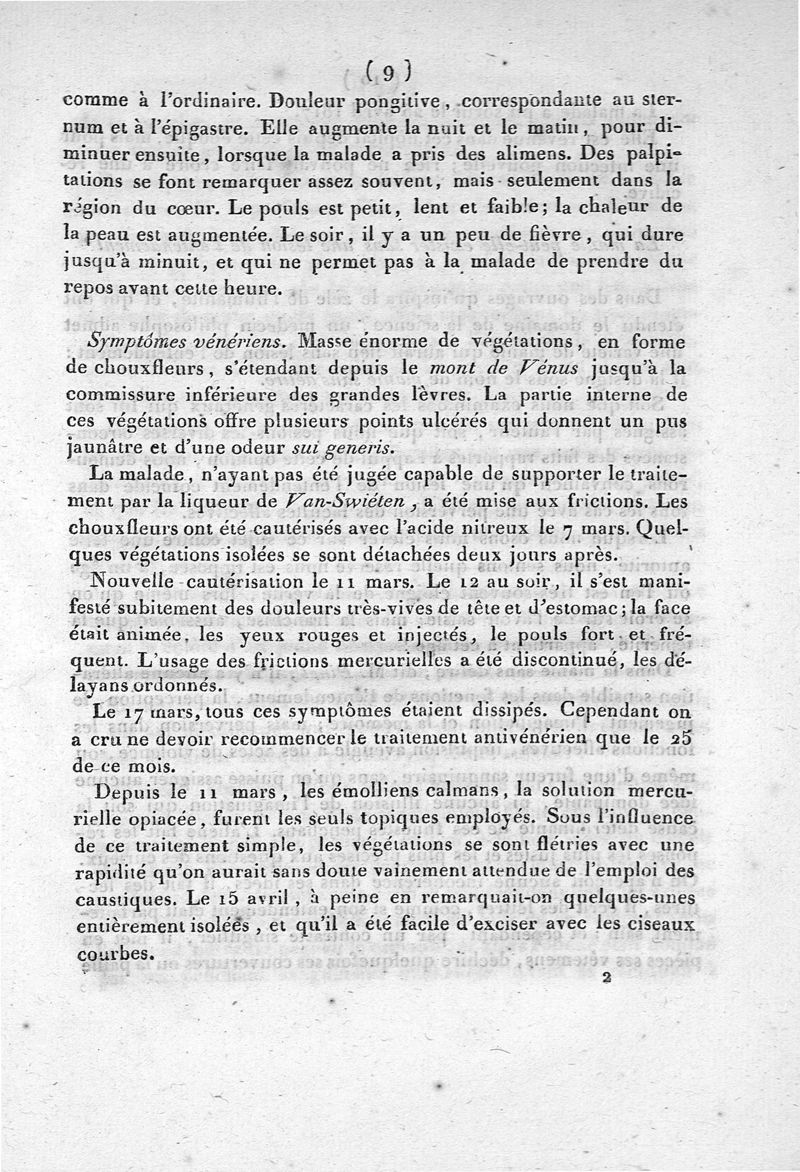 ( 9 )

comme à l'ordinaire. Douleur pongitive, correspondante au sternum et à l'épigastre. Elle augmente la nuit et le matin, pour diminuer ensuite, lorsque la malade a pris des alimens. Des palpitations se font remarquer assez souvent, mais seulement dans la région du cœur. Le pouls est petit, lent et faible; la chaleur de la peau est augmentée. Le soir, il y a un peu de fièvre, qui dure jusqu'à minuit, et qui ne permet pas à la malade de prendre du repos avant cette heure.

Symptômes vénériens. Masse énorme de végétations, en forme de chouxfleurs, s'étendant depuis le mont de Vénus jusqu'à la commissure inférieure des grandes lèvres. La partie interne de ces végétations offre plusieurs points ulcérés qui donnent un pus jaunâtre et d'une odeur sui generis.

La malade, n'ayant pas été jugée capable de supporter le traitement par la liqueur de Van-Swiéten, a été mise aux frictions. Les chouxfleurs ont été cautérisés avec l'acide nitreux le 7 mars. Quelques végétations isolées se sont détachées deux jours après.

Nouvelle cautérisation le 11 mars. Le 12 au soir, il s'est manifesté subitement des douleurs très-vives de tête et d'estomac; la face était animée, les yeux rouges et injectés, le pouls fort et fréquent. L'usage des frictions mercurielles a été discontinué, les délayans ordonnés.

Le 17 mars, tous ces symptômes étaient dissipés. Cependant on a cru ne devoir recommencer le traitement antivénérien que le 25 de ce mois.

Depuis le 11 mars, les émolliens calmans, la solution mercurielle opiacée, furent les seuls topiques employés. Sous l'influence de ce traitement simple, les végétations se sont flétries avec une rapidité qu'on aurait sans doute vainement attendue de l'emploi des caustiques. Le 15 avril, à peine en remarquait-on quelques-unes entièrement isolées, et qu'il a été facile d'exciser avec les ciseaux courbes.

2